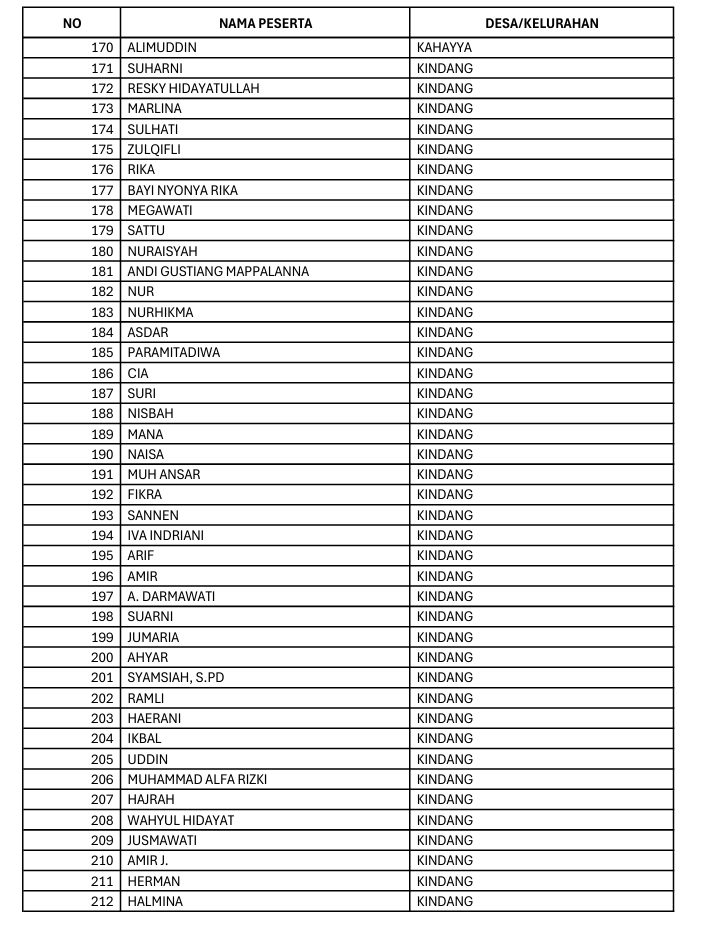 | NO | NAMA PESERTA | DESA/KELURAHAN |
|---|---|---|
| 170 | ALIMUDDIN | KAHAYYA |
| 171 | SUHARNI | KINDANG |
| 172 | RESKY HIDAYATULLAH | KINDANG |
| 173 | MARLINA | KINDANG |
| 174 | SULHATI | KINDANG |
| 175 | ZULQIFLI | KINDANG |
| 176 | RIKA | KINDANG |
| 177 | BAYI NYONYA RIKA | KINDANG |
| 178 | MEGAWATI | KINDANG |
| 179 | SATTU | KINDANG |
| 180 | NURAISYAH | KINDANG |
| 181 | ANDI GUSTIANG MAPPALANNA | KINDANG |
| 182 | NUR | KINDANG |
| 183 | NURHIKMA | KINDANG |
| 184 | ASDAR | KINDANG |
| 185 | PARAMITADIWA | KINDANG |
| 186 | CIA | KINDANG |
| 187 | SURI | KINDANG |
| 188 | NISBAH | KINDANG |
| 189 | MANA | KINDANG |
| 190 | NAISA | KINDANG |
| 191 | MUH ANSAR | KINDANG |
| 192 | FIKRA | KINDANG |
| 193 | SANNEN | KINDANG |
| 194 | IVA INDRIANI | KINDANG |
| 195 | ARIF | KINDANG |
| 196 | AMIR | KINDANG |
| 197 | A. DARMAWATI | KINDANG |
| 198 | SUARNI | KINDANG |
| 199 | JUMARIA | KINDANG |
| 200 | AHYAR | KINDANG |
| 201 | SYAMSIAH, S.PD | KINDANG |
| 202 | RAMLI | KINDANG |
| 203 | HAERANI | KINDANG |
| 204 | IKBAL | KINDANG |
| 205 | UDDIN | KINDANG |
| 206 | MUHAMMAD ALFA RIZKI | KINDANG |
| 207 | HAJRAH | KINDANG |
| 208 | WAHYUL HIDAYAT | KINDANG |
| 209 | JUSMAWATI | KINDANG |
| 210 | AMIR J. | KINDANG |
| 211 | HERMAN | KINDANG |
| 212 | HALMINA | KINDANG |